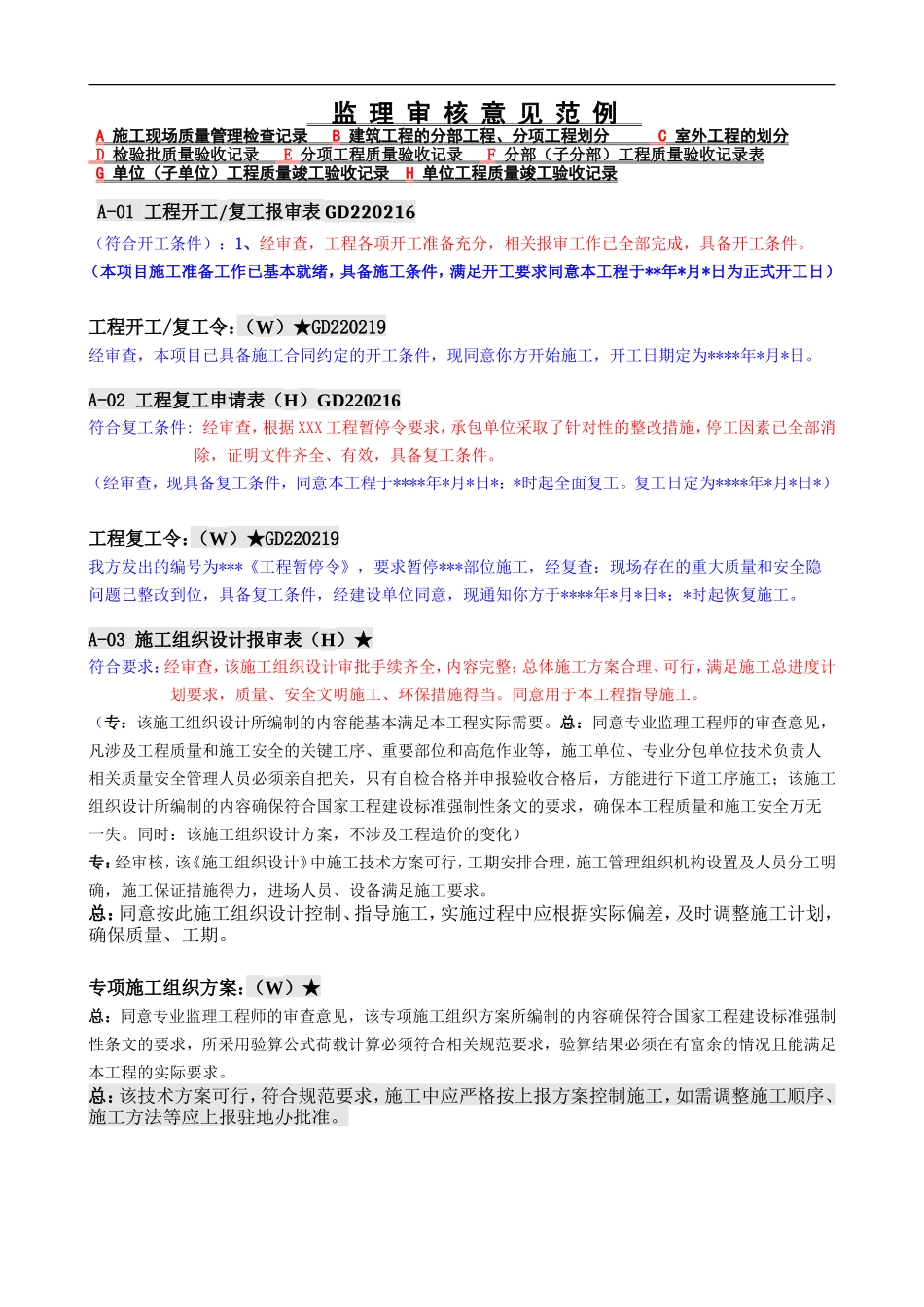 监 理 审 核 意 见 范 例

A 施工现场质量管理检查记录 B 建筑工程的分部工程、分项工程划分 C 室外工程的划分
D 检验批质量验收记录 E 分项工程质量验收记录 F 分部（子分部）工程质量验收记录表
G 单位（子单位）工程质量竣工验收记录 H 单位工程质量竣工验收记录

A-01 工程开工/复工报审表 GD220216

（符合开工条件）：1、经审查，工程各项开工准备充分，相关报审工作已全部完成，具备开工条件。
（本项目施工准备工作已基本就绪，具备施工条件，满足开工要求同意本工程于**年*月*日为正式开工日）

工程开工/复工令：（W）★GD220219

经审查，本项目已具备施工合同约定的开工条件，现同意你方开始施工，开工日期定为****年*月*日。

A-02 工程复工申请表（H）GD220216

符合复工条件：经审查，根据 XXX 工程暂停令要求，承包单位采取了针对性的整改措施，停工因素已全部消除，证明文件齐全、有效，具备复工条件。
（经审查，现具备复工条件，同意本工程于****年*月*日*：*时起全面复工。复工日定为****年*月*日*）

工程复工令：（W）★GD220219

我方发出的编号为***《工程暂停令》，要求暂停***部位施工，经复查：现场存在的重大质量和安全隐问题已整改到位，具备复工条件，经建设单位同意，现通知你方于****年*月*日*：*时起恢复施工。

A-03 施工组织设计报审表（H）★

符合要求：经审查，该施工组织设计审批手续齐全，内容完整；总体施工方案合理、可行，满足施工总进度计划要求，质量、安全文明施工、环保措施得当。同意用于本工程指导施工。
（专：该施工组织设计所编制的内容能基本满足本工程实际需要。总：同意专业监理工程师的审查意见，凡涉及工程质量和施工安全的关键工序、重要部位和高危作业等，施工单位、专业分包单位技术负责人相关质量安全管理人员必须亲自把关，只有自检合格并申报验收合格后，方能进行下道工序施工；该施工组织设计所编制的内容确保符合国家工程建设标准强制性条文的要求，确保本工程质量和施工安全万无一失。同时：该施工组织设计方案，不涉及工程造价的变化）
专：经审核，该《施工组织设计》中施工技术方案可行，工期安排合理，施工管理组织机构设置及人员分工明确，施工保证措施得力，进场人员、设备满足施工要求。
总：同意按此施工组织设计控制、指导施工，实施过程中应根据实际偏差，及时调整施工计划，确保质量、工期。

专项施工组织方案：（W）★

总：同意专业监理工程师的审查意见，该专项施工组织方案所编制的内容确保符合国家工程建设标准强制性条文的要求，所采用验算公式荷载计算必须符合相关规范要求，验算结果必须在有富余的情况且能满足本工程的实际要求。
总：该技术方案可行，符合规范要求，施工中应严格按上报方案控制施工，如需调整施工顺序、施工方法等应上报驻地办批准。